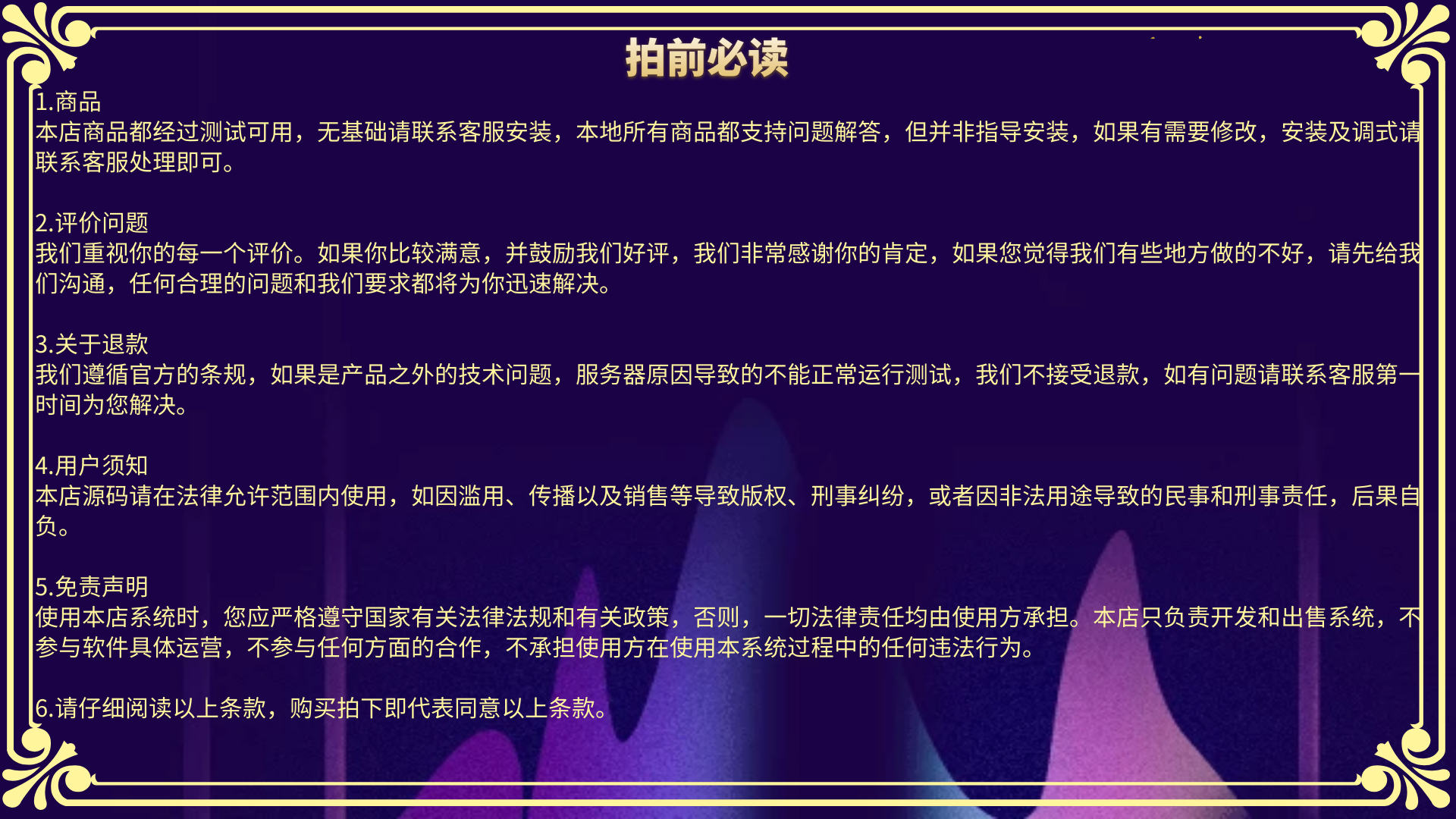 拍前必读

1.商品
本店商品都经过测试可用，无基础请联系客服安装，本地所有商品都支持问题解答，但并非指导安装，如果有需要修改，安装及调式请联系客服处理即可。

2.评价问题
我们重视你的每一个评价。如果你比较满意，并鼓励我们好评，我们非常感谢你的肯定，如果您觉得我们有些地方做的不好，请先给我们沟通，任何合理的问题和我们要求都将为你迅速解决。

3.关于退款
我们遵循官方的条规，如果是产品之外的技术问题，服务器原因导致的不能正常运行测试，我们不接受退款，如有问题请联系客服第一时间为您解决。

4.用户须知
本店源码请在法律允许范围内使用，如因滥用、传播以及销售等导致版权、刑事纠纷，或者因非法用途导致的民事和刑事责任，后果自负。

5.免责声明
使用本店系统时，您应严格遵守国家有关法律法规和有关政策，否则，一切法律责任均由使用方承担。本店只负责开发和出售系统，不参与软件具体运营，不参与任何方面的合作，不承担使用方在使用本系统过程中的任何违法行为。

6.请仔细阅读以上条款，购买拍下即代表同意以上条款。